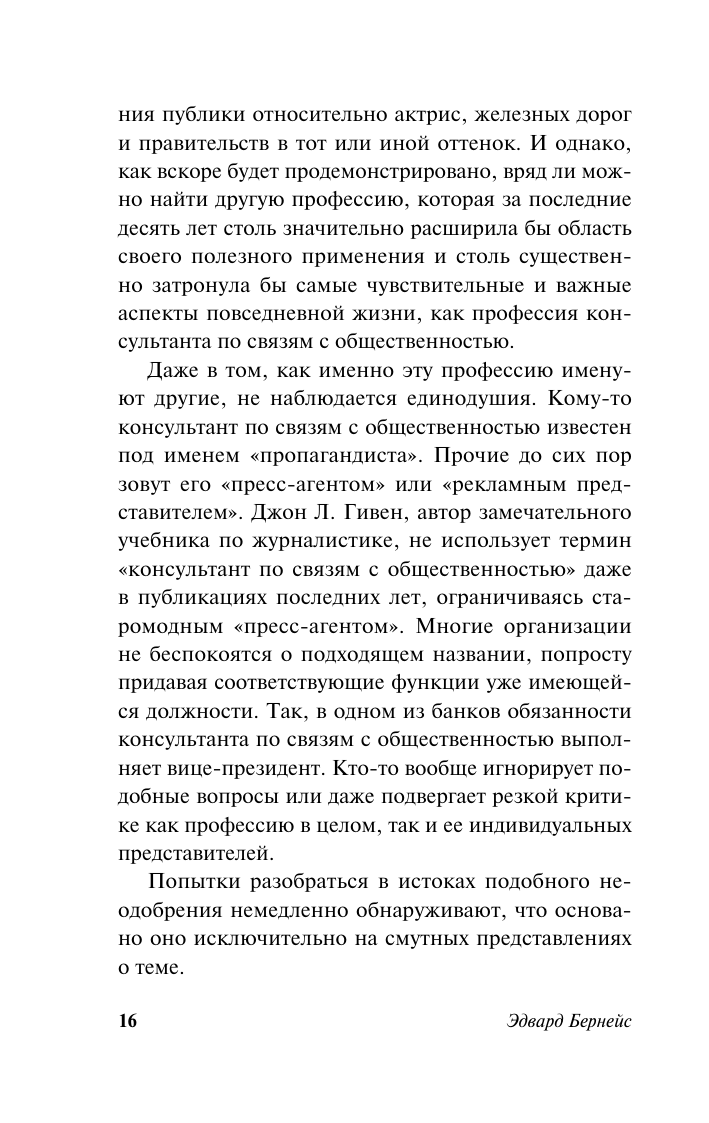 ния публики относительно актрис, железных дорог и правительств в тот или иной оттенок. И однако, как вскоре будет продемонстрировано, вряд ли можно найти другую профессию, которая за последние десять лет столь значительно расширила бы область своего полезного применения и столь существенно затронула бы самые чувствительные и важные аспекты повседневной жизни, как профессия консультанта по связям с общественностью.

Даже в том, как именно эту профессию именуют другие, не наблюдается единодушия. Кому-то консультант по связям с общественностью известен под именем «пропагандиста». Прочие до сих пор зовут его «пресс-агентом» или «рекламным представителем». Джон Л. Гивен, автор замечательного учебника по журналистике, не использует термин «консультант по связям с общественностью» даже в публикациях последних лет, ограничиваясь старомодным «пресс-агентом». Многие организации не беспокоятся о подходящем названии, попросту придавая соответствующие функции уже имеющейся должности. Так, в одном из банков обязанности консультанта по связям с общественностью выполняет вице-президент. Кто-то вообще игнорирует подобные вопросы или даже подвергает резкой критике как профессию в целом, так и ее индивидуальных представителей.

Попытки разобраться в истоках подобного неодобрения немедленно обнаруживают, что основано оно исключительно на смутных представлениях о теме.

16 Эдвард Бернейс